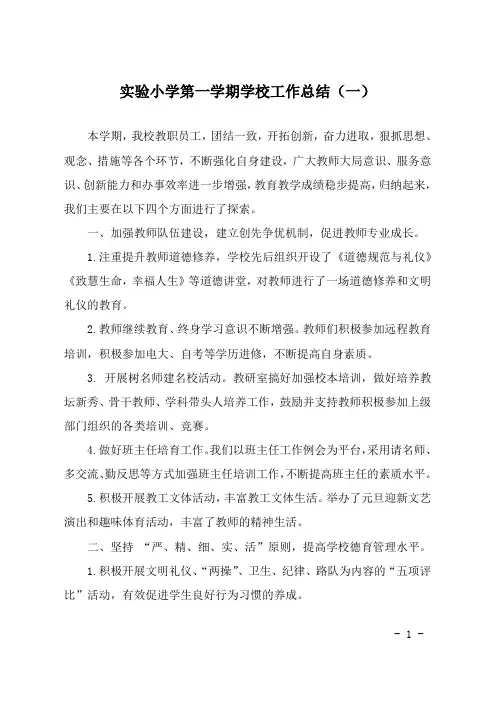 实验小学第一学期学校工作总结（一）

本学期，我校教职员工，团结一致，开拓创新，奋力进取，狠抓思想、观念、措施等各个环节，不断强化自身建设，广大教师大局意识、服务意识、创新能力和办事效率进一步增强，教育教学成绩稳步提高，归纳起来，我们主要在以下四个方面进行了探索。

一、加强教师队伍建设，建立创先争优机制，促进教师专业成长。

1.注重提升教师道德修养，学校先后组织开设了《道德规范与礼仪》《致慧生命，幸福人生》等道德讲堂，对教师进行了一场道德修养和文明礼仪的教育。

2.教师继续教育、终身学习意识不断增强。教师们积极参加远程教育培训，积极参加电大、自考等学历进修，不断提高自身素质。

3. 开展树名师建名校活动。教研室搞好加强校本培训，做好培养教坛新秀、骨干教师、学科带头人培养工作，鼓励并支持教师积极参加上级部门组织的各类培训、竞赛。

4.做好班主任培育工作。我们以班主任工作例会为平台，采用请名师、多交流、勤反思等方式加强班主任培训工作，不断提高班主任的素质水平。

5.积极开展教工文体活动，丰富教工文体生活。举办了元旦迎新文艺演出和趣味体育活动，丰富了教师的精神生活。

二、坚持 “严、精、细、实、活”原则，提高学校德育管理水平。

1.积极开展文明礼仪、“两操”、卫生、纪律、路队为内容的“五项评比”活动，有效促进学生良好行为习惯的养成。

- 1 -